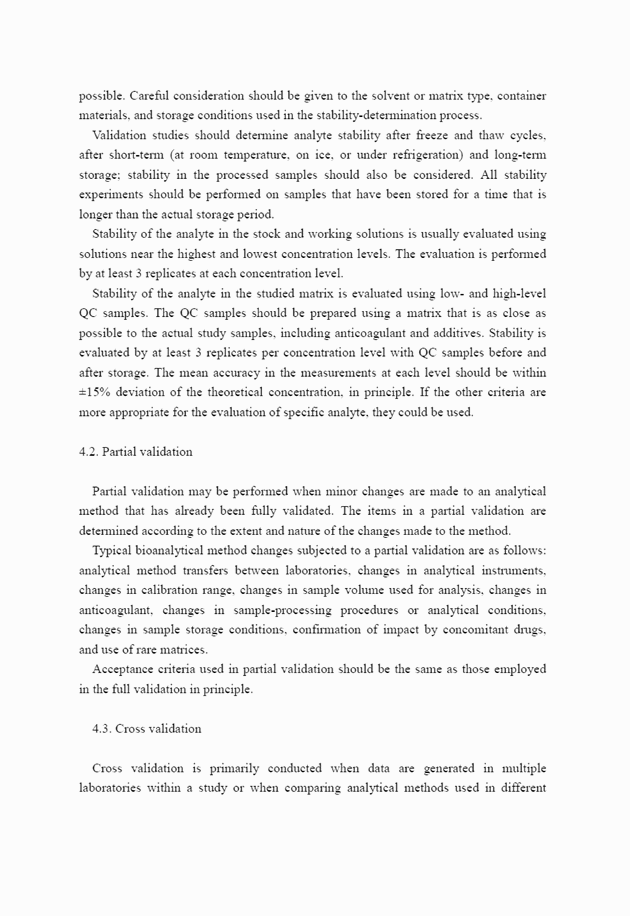 possible. Careful consideration should be given to the solvent or matrix type, container materials, and storage conditions used in the stability-determination process.

Validation studies should determine analyte stability after freeze and thaw cycles, after short-term (at room temperature, on ice, or under refrigeration) and long-term storage; stability in the processed samples should also be considered. All stability experiments should be performed on samples that have been stored for a time that is longer than the actual storage period.

Stability of the analyte in the stock and working solutions is usually evaluated using solutions near the highest and lowest concentration levels. The evaluation is performed by at least 3 replicates at each concentration level.

Stability of the analyte in the studied matrix is evaluated using low- and high-level QC samples. The QC samples should be prepared using a matrix that is as close as possible to the actual study samples, including anticoagulant and additives. Stability is evaluated by at least 3 replicates per concentration level with QC samples before and after storage. The mean accuracy in the measurements at each level should be within ±15% deviation of the theoretical concentration, in principle. If the other criteria are more appropriate for the evaluation of specific analyte, they could be used.

4.2. Partial validation

Partial validation may be performed when minor changes are made to an analytical method that has already been fully validated. The items in a partial validation are determined according to the extent and nature of the changes made to the method.

Typical bioanalytical method changes subjected to a partial validation are as follows: analytical method transfers between laboratories, changes in analytical instruments, changes in calibration range, changes in sample volume used for analysis, changes in anticoagulant, changes in sample-processing procedures or analytical conditions, changes in sample storage conditions, confirmation of impact by concomitant drugs, and use of rare matrices.

Acceptance criteria used in partial validation should be the same as those employed in the full validation in principle.

4.3. Cross validation

Cross validation is primarily conducted when data are generated in multiple laboratories within a study or when comparing analytical methods used in different